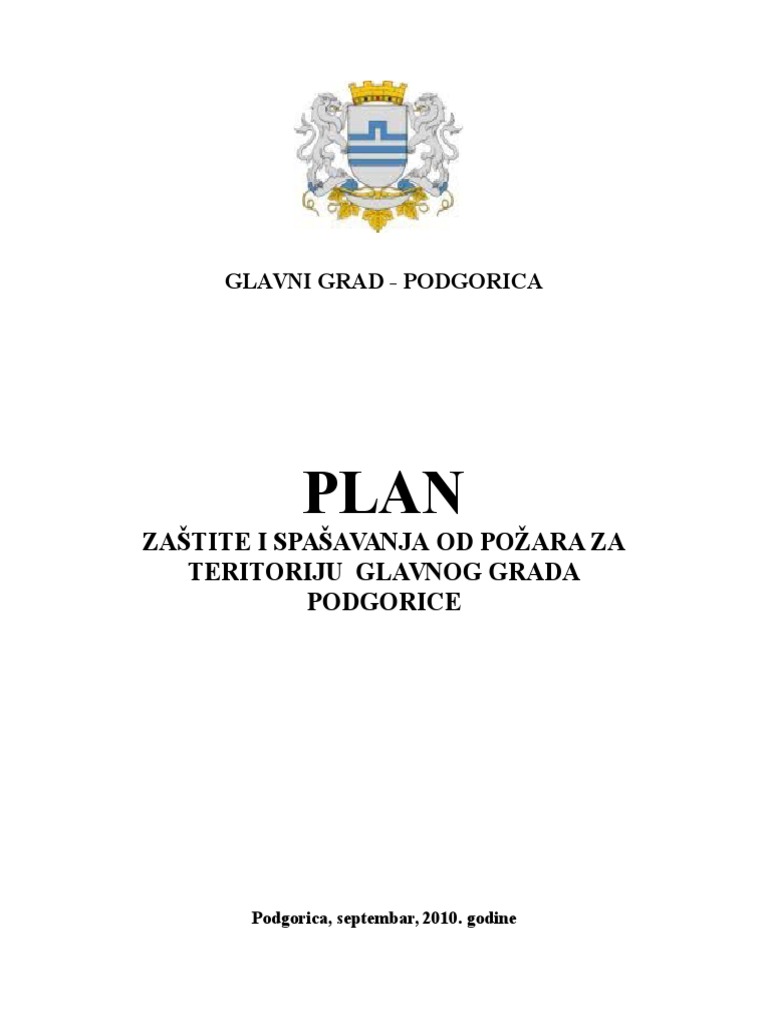 GLAVNI GRAD - PODGORICA

PLAN

ZAŠTITE I SPAŠAVANJA OD POŽARA ZA TERITORIJU GLAVNOG GRADA PODGORICE

Podgorica, septembar, 2010. godine